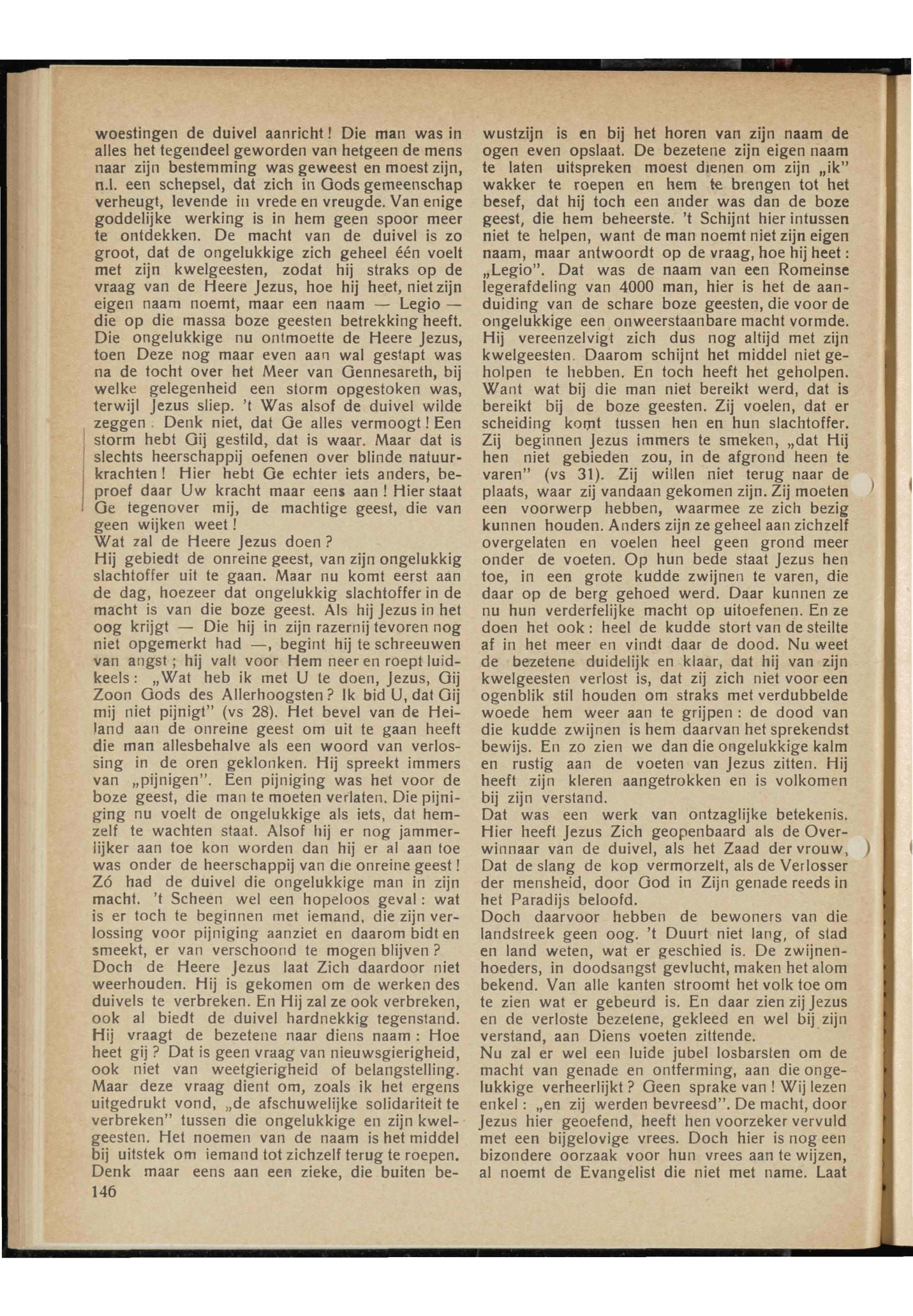 woestingen de duivel aanricht! Die man was in alles het tegendeel geworden van hetgeen de mens naar zijn bestemming was geweest en moest zijn, n.l. een schepsel, dat zich in Gods gemeenschap verheugt, levende in vrede en vreugde. Van enige goddelijke werking is in hem geen spoor meer te ontdekken. De macht van de duivel is zo groot, dat de ongelukkige zich geheel één voelt met zijn kwelgeesten, zodat hij straks op de vraag van de Heere Jezus, hoe hij heet, niet zijn eigen naam noemt, maar een naam — Legio — die op die massa boze geesten betrekking heeft. Die ongelukkige nu ontmoette de Heere Jezus, toen Deze nog maar even aan wal gestapt was na de tocht over het Meer van Gennesareth, bij welke gelegenheid een storm opgestoken was, terwijl Jezus sliep. 't Was alsof de duivel wilde zeggen: Denk niet, dat Ge alles vermoogt! Een storm hebt Gij gestild, dat is waar. Maar dat is slechts heerschappij oefenen over blinde natuurkrachten! Hier hebt Ge echter iets anders, beproef daar Uw kracht maar eens aan! Hier staat Ge tegenover mij, de machtige geest, die van geen wijken weet!
Wat zal de Heere Jezus doen?
Hij gebiedt de onreine geest, van zijn ongelukkig slachtoffer uit te gaan. Maar nu komt eerst aan de dag, hoezeer dat ongelukkig slachtoffer in de macht is van die boze geest. Als hij Jezus in het oog krijgt — Die hij in zijn razernij tevoren nog niet opgemerkt had —, begint hij te schreeuwen van angst; hij valt voor Hem neer en roept luidkeels: „Wat heb ik met U te doen, Jezus, Gij Zoon Gods des Allerhoogsten? Ik bid U, dat Gij mij niet pijnigt" (vs 28). Het bevel van de Heiland aan de onreine geest om uit te gaan heeft die man allesbehalve als een woord van verlossing in de oren geklonken. Hij spreekt immers van „pijnigen". Een pijniging was het voor de boze geest, die man te moeten verlaten. Die pijniging nu voelt de ongelukkige als iets, dat hemzelf te wachten staat. Alsof hij er nog jammerlijker aan toe kon worden dan hij er al aan toe was onder de heerschappij van die onreine geest! Zó had de duivel die ongelukkige man in zijn macht. 't Scheen wel een hopeloos geval: wat is er toch te beginnen met iemand, die zijn verlossing voor pijniging aanziet en daarom bidt en smeekt, er van verschoond te mogen blijven?
Doch de Heere Jezus laat Zich daardoor niet weerhouden. Hij is gekomen om de werken des duivels te verbreken. En Hij zal ze ook verbreken, ook al biedt de duivel hardnekkig tegenstand. Hij vraagt de bezetene naar diens naam: Hoe heet gij? Dat is geen vraag van nieuwsgierigheid, ook niet van weetgierigheid of belangstelling. Maar deze vraag dient om, zoals ik het ergens uitgedrukt vond, „de afschuwelijke solidariteit te verbreken" tussen die ongelukkige en zijn kwelgeesten. Het noemen van de naam is het middel bij uitstek om iemand tot zichzelf terug te roepen. Denk maar eens aan een zieke, die buiten bewustzijn is en bij het horen van zijn naam de ogen even opslaat. De bezetene zijn eigen naam te laten uitspreken moest dienen om zijn „ik" wakker te roepen en hem te brengen tot het besef, dat hij toch een ander was dan de boze geest, die hem beheerste. 't Schijnt hier intussen niet te helpen, want de man noemt niet zijn eigen naam, maar antwoordt op de vraag, hoe hij heet: „Legio". Dat was de naam van een Romeinse legerafdeling van 4000 man, hier is het de aanduiding van de schare boze geesten, die voor de ongelukkige een onweerstaanbare macht vormde. Hij vereenzelvigt zich dus nog altijd met zijn kwelgeesten. Daarom schijnt het middel niet geholpen te hebben. En toch heeft het geholpen. Want wat bij die man niet bereikt werd, dat is bereikt bij de boze geesten. Zij voelen, dat er scheiding komt tussen hen en hun slachtoffer. Zij beginnen Jezus immers te smeken, „dat Hij hen niet gebieden zou, in de afgrond heen te varen" (vs 31). Zij willen niet terug naar de plaats, waar zij vandaan gekomen zijn. Zij moeten een voorwerp hebben, waarmee ze zich bezig kunnen houden. Anders zijn ze geheel aan zichzelf overgelaten en voelen heel geen grond meer onder de voeten. Op hun bede staat Jezus hen toe, in een grote kudde zwijnen te varen, die daar op de berg gehoed werd. Daar kunnen ze nu hun verderfelijke macht op uitoefenen. En ze doen het ook: heel de kudde stort van de steilte af in het meer en vindt daar de dood. Nu weet de bezetene duidelijk en klaar, dat hij van zijn kwelgeesten verlost is, dat zij zich niet voor een ogenblik stil houden om straks met verdubbelde woede hem weer aan te grijpen: de dood van die kudde zwijnen is hem daarvan het sprekendst bewijs. En zo zien we dan die ongelukkige kalm en rustig aan de voeten van Jezus zitten. Hij heeft zijn kleren aangetrokken en is volkomen bij zijn verstand.
Dat was een werk van ontzaglijke betekenis. Hier heeft Jezus Zich geopenbaard als de Overwinnaar van de duivel, als het Zaad der vrouw, Dat de slang de kop vermorzelt, als de Verlosser der mensheid, door God in Zijn genade reeds in het Paradijs beloofd.
Doch daarvoor hebben de bewoners van die landstreek geen oog. 't Duurt niet lang, of stad en land weten, wat er geschied is. De zwijnenhoeders, in doodsangst gevlucht, maken het alom bekend. Van alle kanten stroomt het volk toe om te zien wat er gebeurd is. En daar zien zij Jezus en de verloste bezetene, gekleed en wel bij zijn verstand, aan Diens voeten zittende.
Nu zal er wel een luide jubel losbarsten om de macht van genade en ontferming, aan die ongelukkige verheerlijkt? Geen sprake van! Wij lezen enkel: „en zij werden bevreesd". De macht, door Jezus hier geoefend, heeft hen voorzeker vervuld met een bijgelovige vrees. Doch hier is nog een bizondere oorzaak voor hun vrees aan te wijzen, al noemt de Evangelist die niet met name. Laat

146